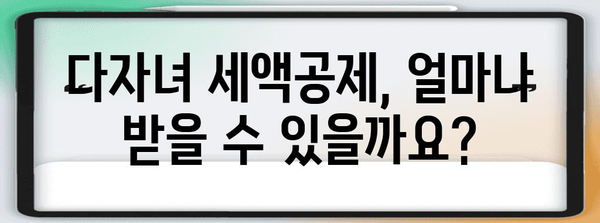 다자녀 세액공제, 얼마나 받을 수 있을까요?